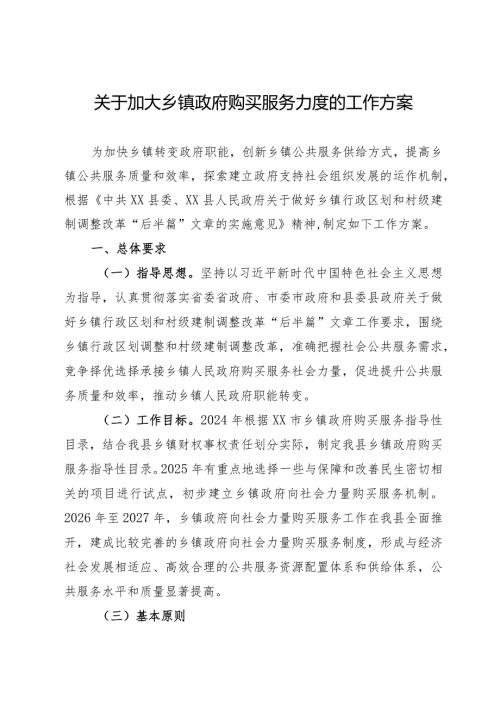 关于加大乡镇政府购买服务力度的工作方案

为加快乡镇转变政府职能，创新乡镇公共服务供给方式，提高乡镇公共服务质量和效率，探索建立政府支持社会组织发展的运作机制，根据《中共XX县委、XX县人民政府关于做好乡镇行政区划和村级建制调整改革“后半篇”文章的实施意见》精神，制定如下工作方案。

一、总体要求

（一）指导思想。坚持以习近平新时代中国特色社会主义思想为指导，认真贯彻落实省委省政府、市委市政府和县委县政府关于做好乡镇行政区划和村级建制调整改革“后半篇”文章工作要求，围绕乡镇行政区划调整和村级建制调整改革，准确把握社会公共服务需求，竞争择优选择承接乡镇人民政府购买服务社会力量，促进提升公共服务质量和效率，推动乡镇人民政府职能转变。

（二）工作目标。2024年根据XX市乡镇政府购买服务指导性目录，结合我县乡镇财权事权责任划分实际，制定我县乡镇政府购买服务指导性目录。2025年有重点地选择一些与保障和改善民生密切相关的项目进行试点，初步建立乡镇政府向社会力量购买服务机制。2026年至2027年，乡镇政府向社会力量购买服务工作在我县全面推开，建成比较完善的乡镇政府向社会力量购买服务制度，形成与经济社会发展相适应、高效合理的公共服务资源配置体系和供给体系，公共服务水平和质量显著提高。

（三）基本原则